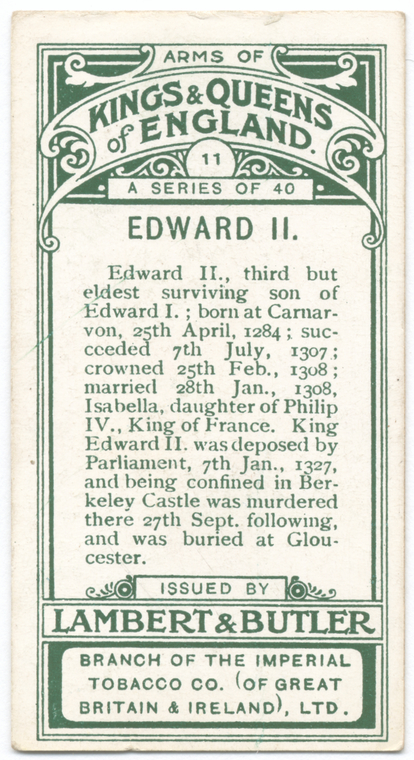 ARMS OF
KINGS & QUEENS of ENGLAND.
11
A SERIES OF 40

EDWARD II.

Edward II., third but eldest surviving son of Edward I.; born at Carnarvon, 25th April, 1284; succeeded 7th July, 1307; crowned 25th Feb., 1308; married 28th Jan., 1308, Isabella, daughter of Philip IV., King of France. King Edward II. was deposed by Parliament, 7th Jan., 1327, and being confined in Berkeley Castle was murdered there 27th Sept. following, and was buried at Gloucester.

ISSUED BY
LAMBERT & BUTLER
BRANCH OF THE IMPERIAL TOBACCO CO. (OF GREAT BRITAIN & IRELAND), LTD.